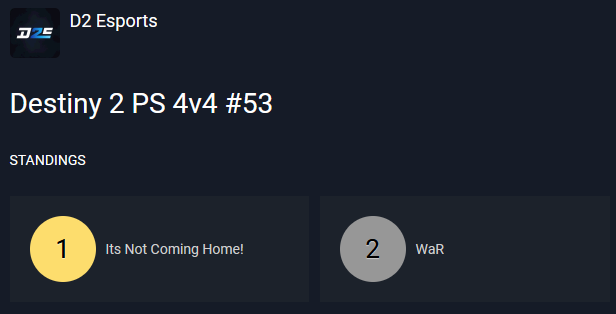 D2E

D2 Esports

Destiny 2 PS 4v4 #53

STANDINGS

1 Its Not Coming Home!

2 WaR